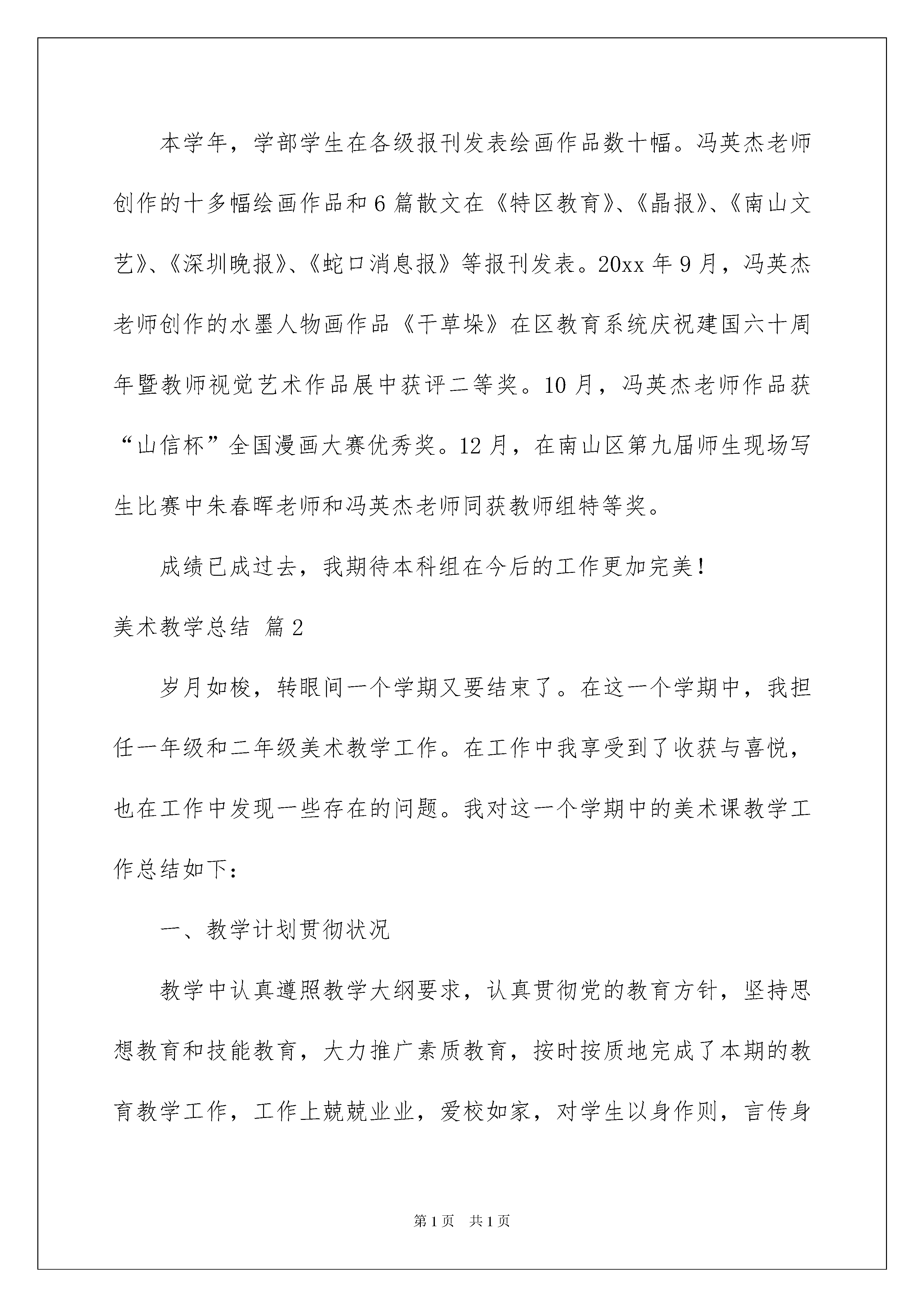 本学年，学部学生在各级报刊发表绘画作品数十幅。冯英杰老师创作的十多幅绘画作品和6篇散文在《特区教育》、《晶报》、《南山文艺》、《深圳晚报》、《蛇口消息报》等报刊发表。20xx年9月，冯英杰老师创作的水墨人物画作品《干草垛》在区教育系统庆祝建国六十周年暨教师视觉艺术作品展中获评二等奖。10月，冯英杰老师作品获“山信杯”全国漫画大赛优秀奖。12月，在南山区第九届师生现场写生比赛中朱春晖老师和冯英杰老师同获教师组特等奖。

成绩已成过去，我期待本科组在今后的工作更加完美！

美术教学总结 篇2

岁月如梭，转眼间一个学期又要结束了。在这一个学期中，我担任一年级和二年级美术教学工作。在工作中我享受到了收获与喜悦，也在工作中发现一些存在的问题。我对这一个学期中的美术课教学工作总结如下：

一、教学计划贯彻状况

教学中认真遵照教学大纲要求，认真贯彻党的教育方针，坚持思想教育和技能教育，大力推广素质教育，按时按质地完成了本期的教育教学工作，工作上兢兢业业，爱校如家，对学生以身作则，言传身

第1页 共1页